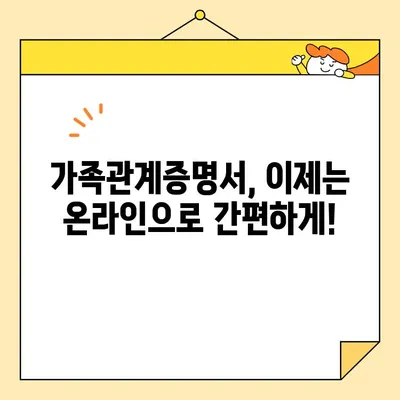 가족관계증명서, 이제는 온라인으로 간편하게!